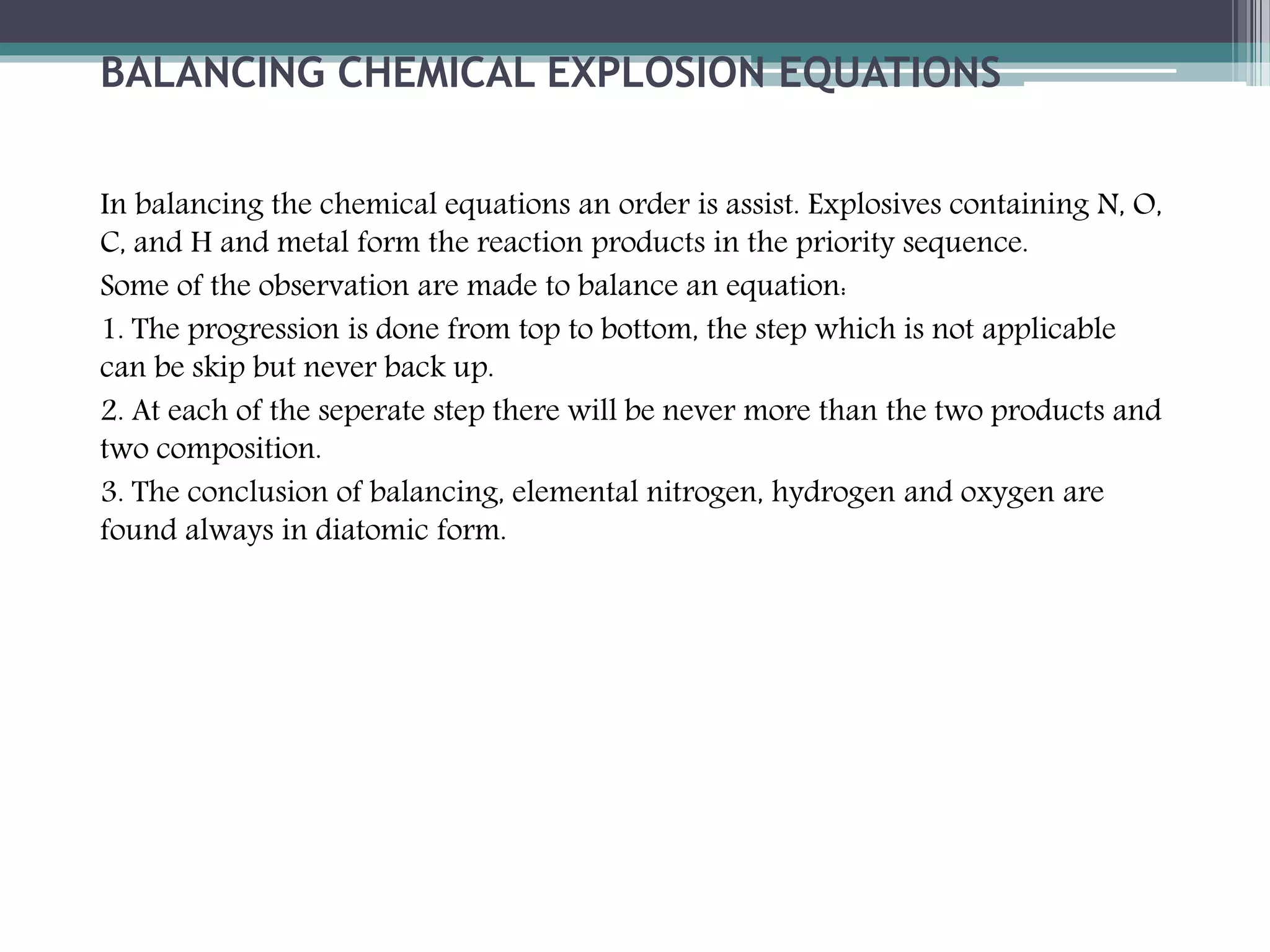 BALANCING CHEMICAL EXPLOSION EQUATIONS

In balancing the chemical equations an order is assist. Explosives containing N, O, C, and H and metal form the reaction products in the priority sequence.

Some of the observation are made to balance an equation:

1. The progression is done from top to bottom, the step which is not applicable can be skip but never back up.

2. At each of the seperate step there will be never more than the two products and two composition.

3. The conclusion of balancing, elemental nitrogen, hydrogen and oxygen are found always in diatomic form.